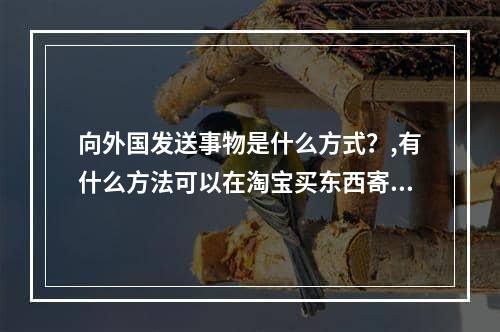 向外国发送事物是什么方式？,有什么方法可以在淘宝买东西寄...